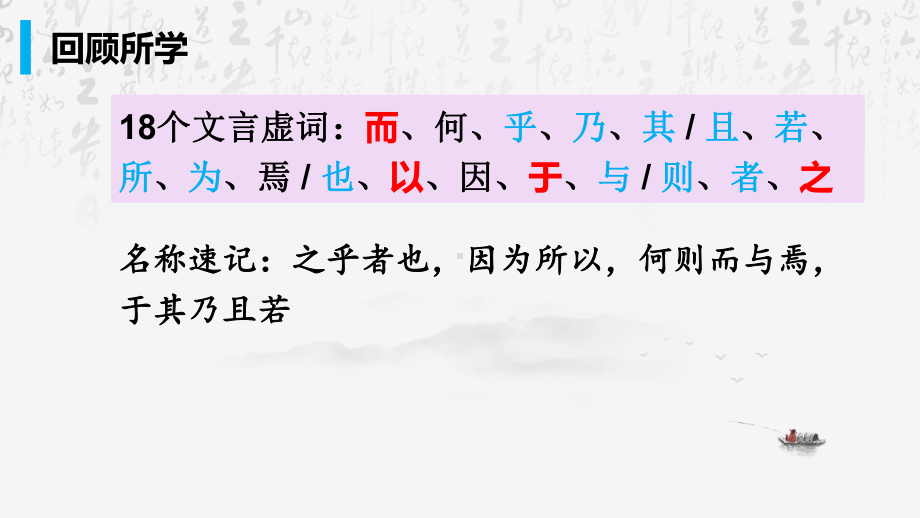 回顾所学

18个文言虚词：而、何、乎、乃、其 / 且、若、所、为、焉 / 也、以、因、于、与 / 则、者、之

名称速记：之乎者也，因为所以，何则而与焉，于其乃且若